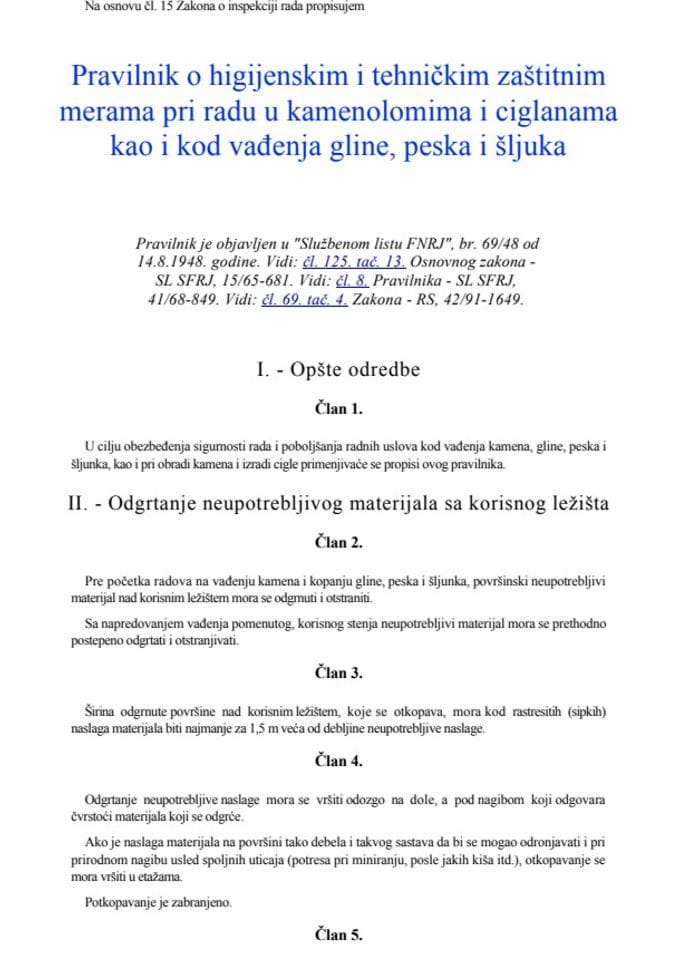 Na osnovu čl. 15 Zakona o inspekciji rada propisujem

Pravilnik o higijenskim i tehničkim zaštitnim merama pri radu u kamenolomima i ciglanama kao i kod vađenja gline, peska i šljuka

Pravilnik je objavljen u "Službenom listu FNRJ", br. 69/48 od 14.8.1948. godine. Vidi: čl. 125. tač. 13. Osnovnog zakona - SL SFRJ, 15/65-681. Vidi: čl. 8. Pravilnika - SL SFRJ, 41/68-849. Vidi: čl. 69. tač. 4. Zakona - RS, 42/91-1649.

I. - Opšte odredbe

Član 1.

U cilju obezbeđenja sigurnosti rada i poboljšanja radnih uslova kod vađenja kamena, gline, peska i šljunka, kao i pri obradi kamena i izradi cigle primenjivaće se propisi ovog pravilnika.

II. - Odgrtanje neupotrebljivog materijala sa korisnog ležišta

Član 2.

Pre početka radova na vađenju kamena i kopanju gline, peska i šljunka, površinski neupotrebljivi materijal nad korisnim ležištem mora se odgrnuti i otstraniti.

Sa napredovanjem vađenja pomenutog, korisnog stenja neupotrebljivi materijal mora se prethodno postepeno odgrtati i otstranjivati.

Član 3.

Širina odgrnute površine nad korisnim ležištem, koje se otkopava, mora kod rastresitih (sipkih) naslaga materijala biti najmanje za 1,5 m veća od debljine neupotrebljive naslage.

Član 4.

Odgrtanje neupotrebljive naslage mora se vršiti odozgo na dole, a pod nagibom koji odgovara čvrstoći materijala koji se odgrće.

Ako je naslaga materijala na površini tako debela i takvog sastava da bi se mogao odronjavati i pri prirodnom nagibu usled spoljnih uticaja (potresa pri miniranju, posle jakih kiša itd.), otkopavanje se mora vršiti u etažama.

Potkopavanje je zabranjeno.

Član 5.